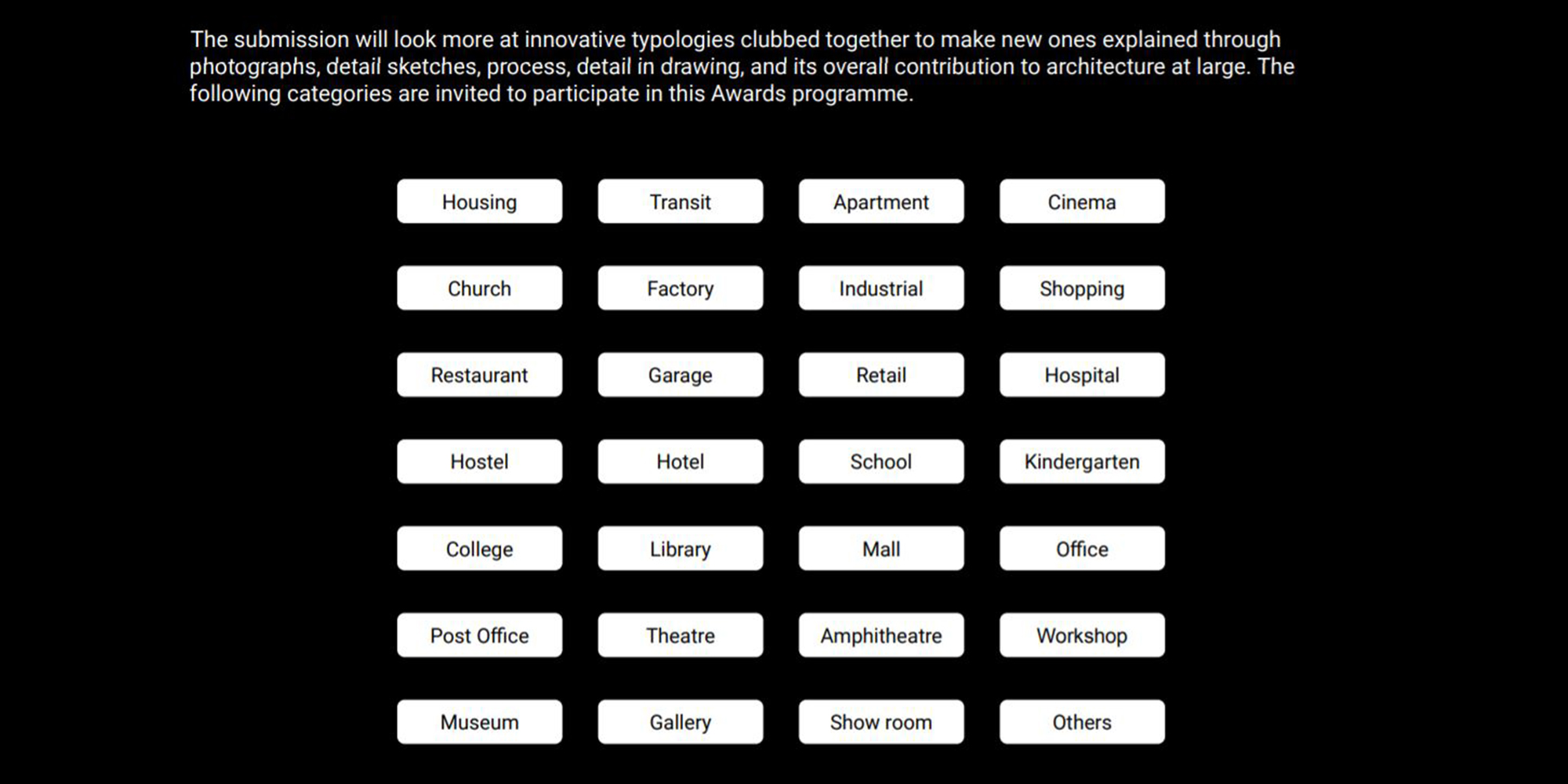 The submission will look more at innovative typologies clubbed together to make new ones explained through photographs, detail sketches, process, detail in drawing, and its overall contribution to architecture at large. The following categories are invited to participate in this Awards programme.

Housing
Transit
Apartment
Cinema
Church
Factory
Industrial
Shopping
Restaurant
Garage
Retail
Hospital
Hostel
Hotel
School
Kindergarten
College
Library
Mall
Office
Post Office
Theatre
Amphitheatre
Workshop
Museum
Gallery
Show room
Others